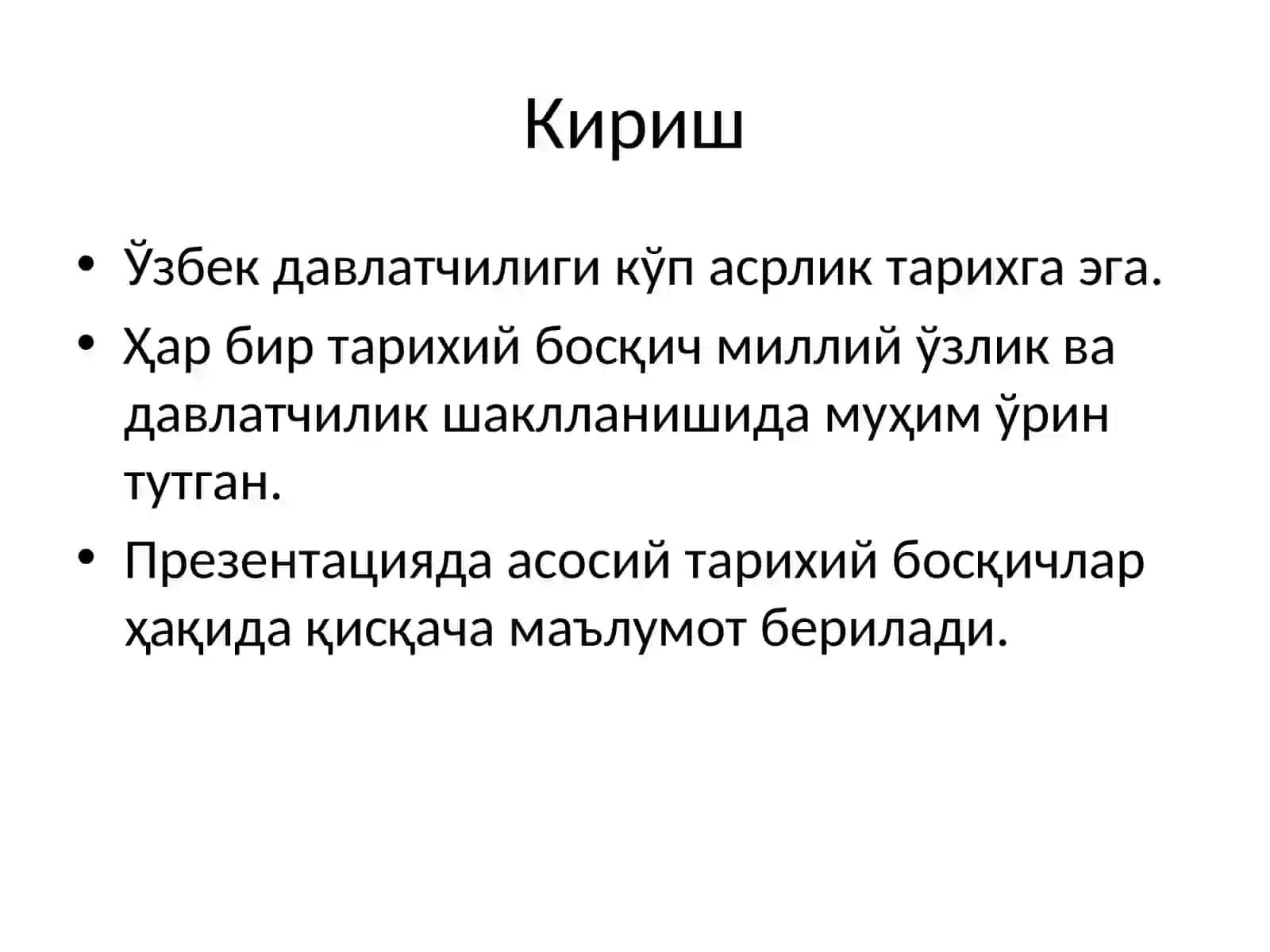 Кириш

• Ўзбек давлатчилиги кўп асрлик тарихга эга.
• Ҳар бир тарихий босқич миллий ўзлик ва давлатчилик шаклланишида муҳим ўрин тутган.
• Презентацияда асосий тарихий босқичлар ҳақида қисқача маълумот берилади.